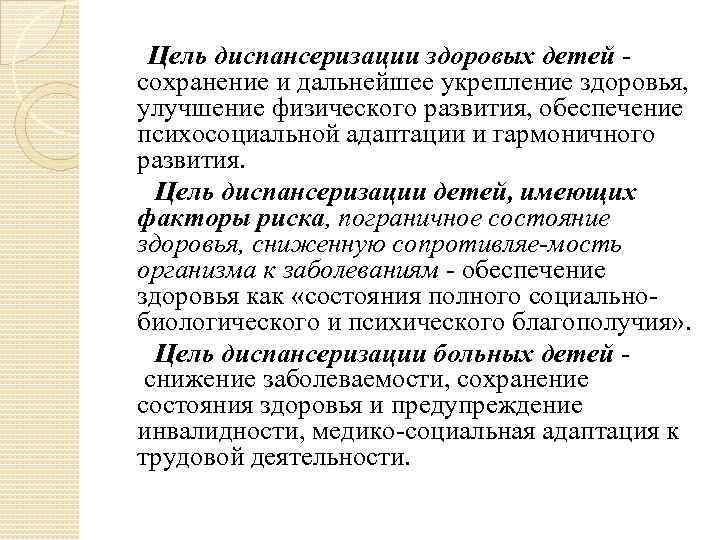 Цель диспансеризации здоровых детей - сохранение и дальнейшее укрепление здоровья, улучшение физического развития, обеспечение психосоциальной адаптации и гармоничного развития.

Цель диспансеризации детей, имеющих факторы риска, пограничное состояние здоровья, сниженную сопротивляе-мость организма к заболеваниям - обеспечение здоровья как «состояния полного социально-биологического и психического благополучия».

Цель диспансеризации больных детей - снижение заболеваемости, сохранение состояния здоровья и предупреждение инвалидности, медико-социальная адаптация к трудовой деятельности.